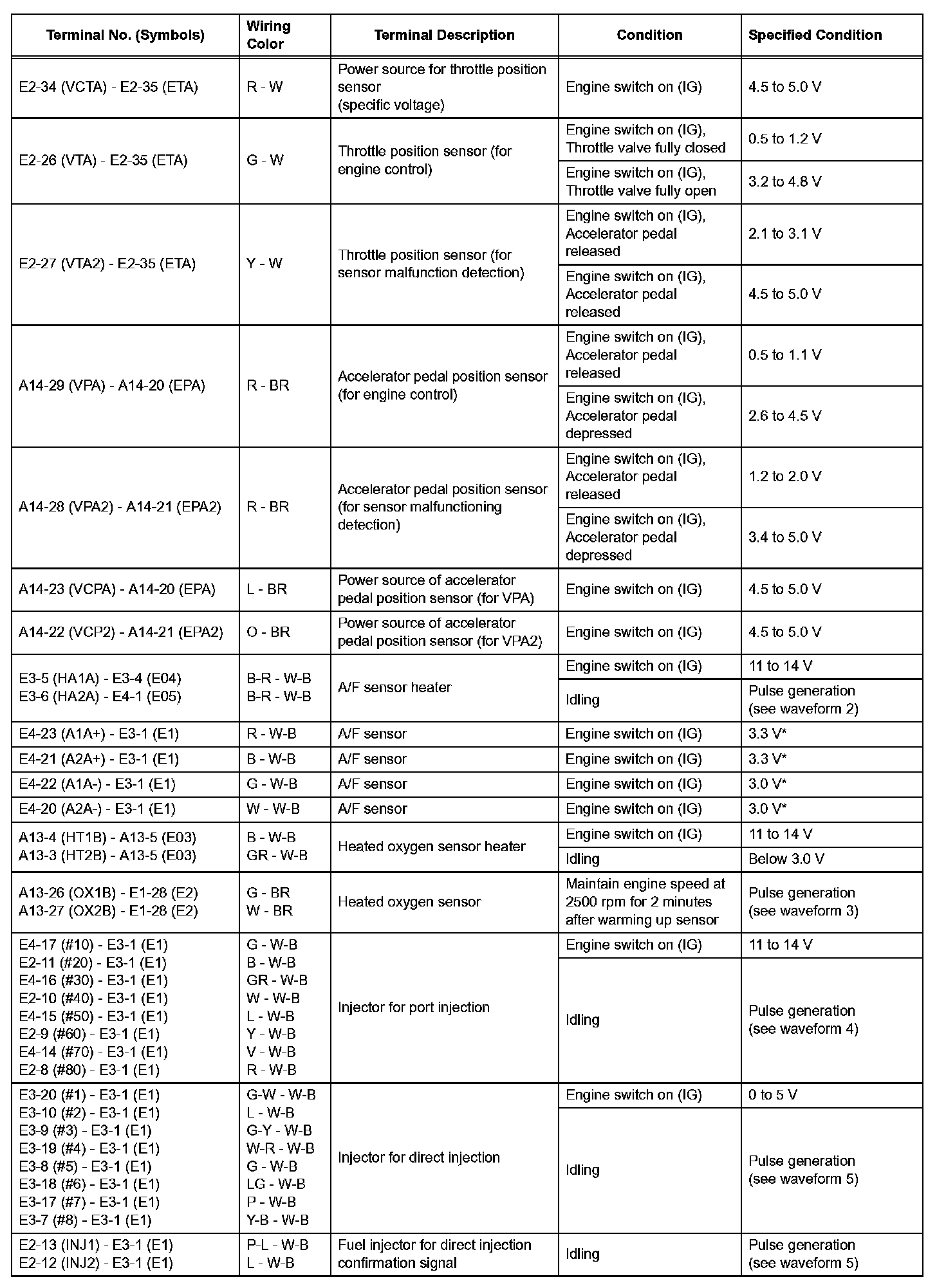 | Terminal No. (Symbols) | Wiring Color | Terminal Description | Condition | Specified Condition |
|---|---|---|---|---|
| E2-34 (VCTA) - E2-35 (ETA) | R - W | Power source for throttle position sensor (specific voltage) | Engine switch on (IG) | 4.5 to 5.0 V |
| E2-26 (VTA) - E2-35 (ETA) | G - W | Throttle position sensor (for engine control) | Engine switch on (IG), Throttle valve fully closed | 0.5 to 1.2 V |
| | | | Engine switch on (IG), Throttle valve fully open | 3.2 to 4.8 V |
| E2-27 (VTA2) - E2-35 (ETA) | Y - W | Throttle position sensor (for sensor malfunction detection) | Engine switch on (IG), Accelerator pedal released | 2.1 to 3.1 V |
| | | | Engine switch on (IG), Accelerator pedal released | 4.5 to 5.0 V |
| A14-29 (VPA) - A14-20 (EPA) | R - BR | Accelerator pedal position sensor (for engine control) | Engine switch on (IG), Accelerator pedal released | 0.5 to 1.1 V |
| | | | Engine switch on (IG), Accelerator pedal depressed | 2.6 to 4.5 V |
| A14-28 (VPA2) - A14-21 (EPA2) | R - BR | Accelerator pedal position sensor (for sensor malfunctioning detection) | Engine switch on (IG), Accelerator pedal released | 1.2 to 2.0 V |
| | | | Engine switch on (IG), Accelerator pedal depressed | 3.4 to 5.0 V |
| A14-23 (VCPA) - A14-20 (EPA) | L - BR | Power source of accelerator pedal position sensor (for VPA) | Engine switch on (IG) | 4.5 to 5.0 V |
| A14-22 (VCP2) - A14-21 (EPA2) | O - BR | Power source of accelerator pedal position sensor (for VPA2) | Engine switch on (IG) | 4.5 to 5.0 V |
| E3-5 (HA1A) - E3-4 (E04) E3-6 (HA2A) - E4-1 (E05) | B-R - W-B B-R - W-B | A/F sensor heater | Engine switch on (IG) | 11 to 14 V |
| | | | Idling | Pulse generation (see waveform 2) |
| E4-23 (A1A+) - E3-1 (E1) | R - W-B | A/F sensor | Engine switch on (IG) | 3.3 V* |
| E4-21 (A2A+) - E3-1 (E1) | B - W-B | A/F sensor | Engine switch on (IG) | 3.3 V* |
| E4-22 (A1A-) - E3-1 (E1) | G - W-B | A/F sensor | Engine switch on (IG) | 3.0 V* |
| E4-20 (A2A-) - E3-1 (E1) | W - W-B | A/F sensor | Engine switch on (IG) | 3.0 V* |
| A13-4 (HT1B) - A13-5 (E03) A13-3 (HT2B) - A13-5 (E03) | B - W-B GR - W-B | Heated oxygen sensor heater | Engine switch on (IG) | 11 to 14 V |
| | | | Idling | Below 3.0 V |
| A13-26 (OX1B) - E1-28 (E2) A13-27 (OX2B) - E1-28 (E2) | G - BR W - BR | Heated oxygen sensor | Maintain engine speed at 2500 rpm for 2 minutes after warming up sensor | Pulse generation (see waveform 3) |
| E4-17 (#10) - E3-1 (E1) E2-11 (#20) - E3-1 (E1) E4-16 (#30) - E3-1 (E1) E2-10 (#40) - E3-1 (E1) E4-15 (#50) - E3-1 (E1) E2-9 (#60) - E3-1 (E1) E4-14 (#70) - E3-1 (E1) E2-8 (#80) - E3-1 (E1) | G - W-B B - W-B GR - W-B W - W-B L - W-B Y - W-B V - W-B R - W-B | Injector for port injection | Engine switch on (IG) | 11 to 14 V |
| | | | Idling | Pulse generation (see waveform 4) |
| E3-20 (#1) - E3-1 (E1) E3-10 (#2) - E3-1 (E1) E3-9 (#3) - E3-1 (E1) E3-19 (#4) - E3-1 (E1) E3-8 (#5) - E3-1 (E1) E3-18 (#6) - E3-1 (E1) E3-17 (#7) - E3-1 (E1) E3-7 (#8) - E3-1 (E1) | G-W - W-B L - W-B G-Y - W-B W-R - W-B G - W-B LG - W-B P - W-B Y-B - W-B | Injector for direct injection | Engine switch on (IG) | 0 to 5 V |
| | | | Idling | Pulse generation (see waveform 5) |
| E2-13 (INJ1) - E3-1 (E1) E2-12 (INJ2) - E3-1 (E1) | P-L - W-B L - W-B | Fuel injector for direct injection confirmation signal | Idling | Pulse generation (see waveform 5) |